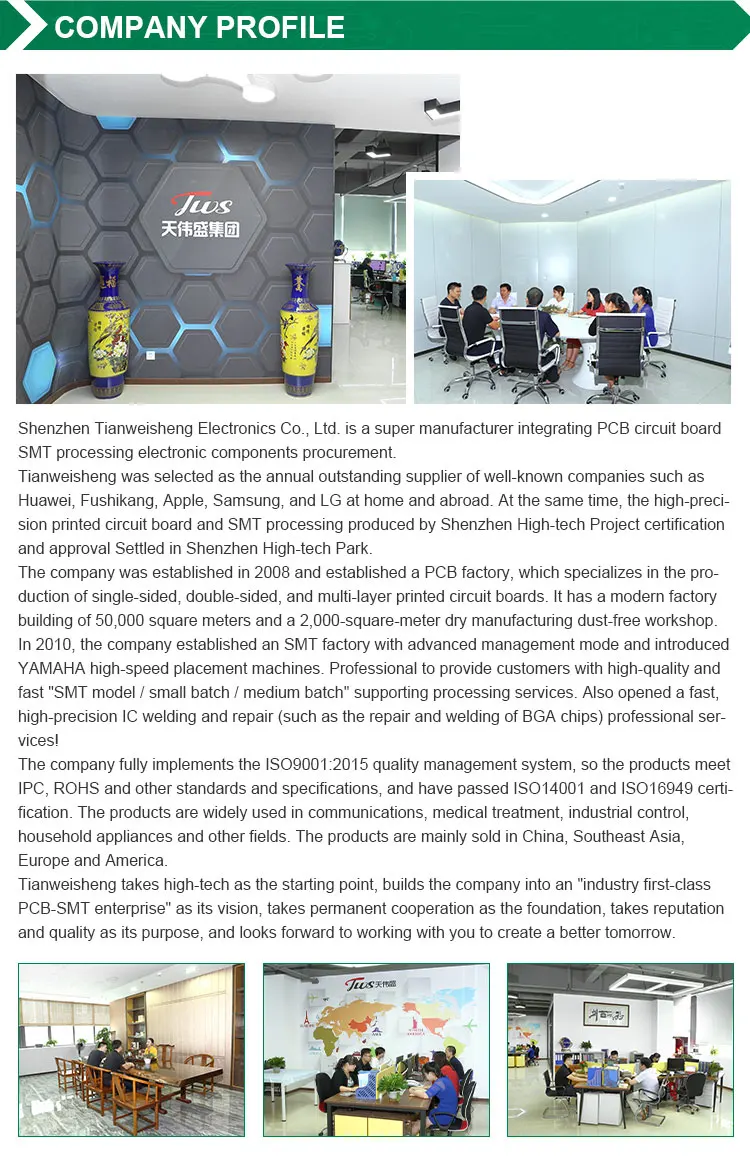 COMPANY PROFILE

TWS
天伟盛集团

Shenzhen Tianweisheng Electronics Co., Ltd. is a super manufacturer integrating PCB circuit board SMT processing electronic components procurement.
Tianweisheng was selected as the annual outstanding supplier of well-known companies such as Huawei, Fushikang, Apple, Samsung, and LG at home and abroad. At the same time, the high-precision printed circuit board and SMT processing produced by Shenzhen High-tech Project certification and approval Settled in Shenzhen High-tech Park.
The company was established in 2008 and established a PCB factory, which specializes in the production of single-sided, double-sided, and multi-layer printed circuit boards. It has a modern factory building of 50,000 square meters and a 2,000-square-meter dry manufacturing dust-free workshop.
In 2010, the company established an SMT factory with advanced management mode and introduced YAMAHA high-speed placement machines. Professional to provide customers with high-quality and fast "SMT model / small batch / medium batch" supporting processing services. Also opened a fast, high-precision IC welding and repair (such as the repair and welding of BGA chips) professional services!
The company fully implements the ISO9001:2015 quality management system, so the products meet IPC, ROHS and other standards and specifications, and have passed ISO14001 and ISO16949 certification. The products are widely used in communications, medical treatment, industrial control, household appliances and other fields. The products are mainly sold in China, Southeast Asia, Europe and America.
Tianweisheng takes high-tech as the starting point, builds the company into an "industry first-class PCB-SMT enterprise" as its vision, takes permanent cooperation as the foundation, takes reputation and quality as its purpose, and looks forward to working with you to create a better tomorrow.

TWS 天伟盛